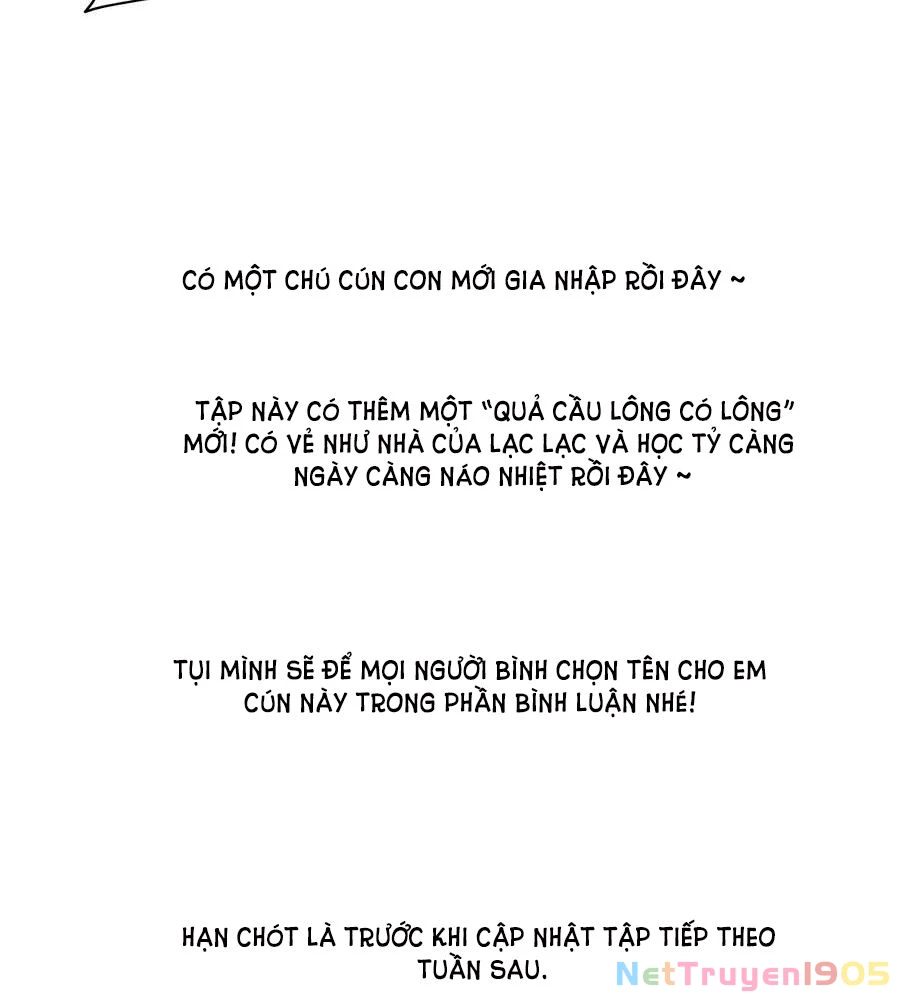 CÓ MỘT CHÚ CÚN CON MỚI GIA NHẬP RỒI ĐÂY ~

TẬP NÀY CÓ THÊM MỘT "QUẢ CẦU LÔNG CÓ LÔNG" MỚI! CÓ VẺ NHƯ NHÀ CỦA LẠC LẠC VÀ HỌC TỶ CÀNG NGÀY CÀNG NÁO NHIỆT RỒI ĐÂY ~

TỤI MÌNH SẼ ĐỂ MỌI NGƯỜI BÌNH CHỌN TÊN CHO EM CÚN NÀY TRONG PHẦN BÌNH LUẬN NHÉ!

HẠN CHÓT LÀ TRƯỚC KHI CẬP NHẬT TẬP TIẾP THEO TUẦN SAU.

NetTruyen1905